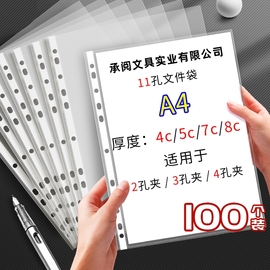 承阅文具实业有限公司

11孔文件袋

A4

厚度：4c/5c/7c/8c

适用于

2孔夹 / 3孔夹 / 4孔夹

100个装